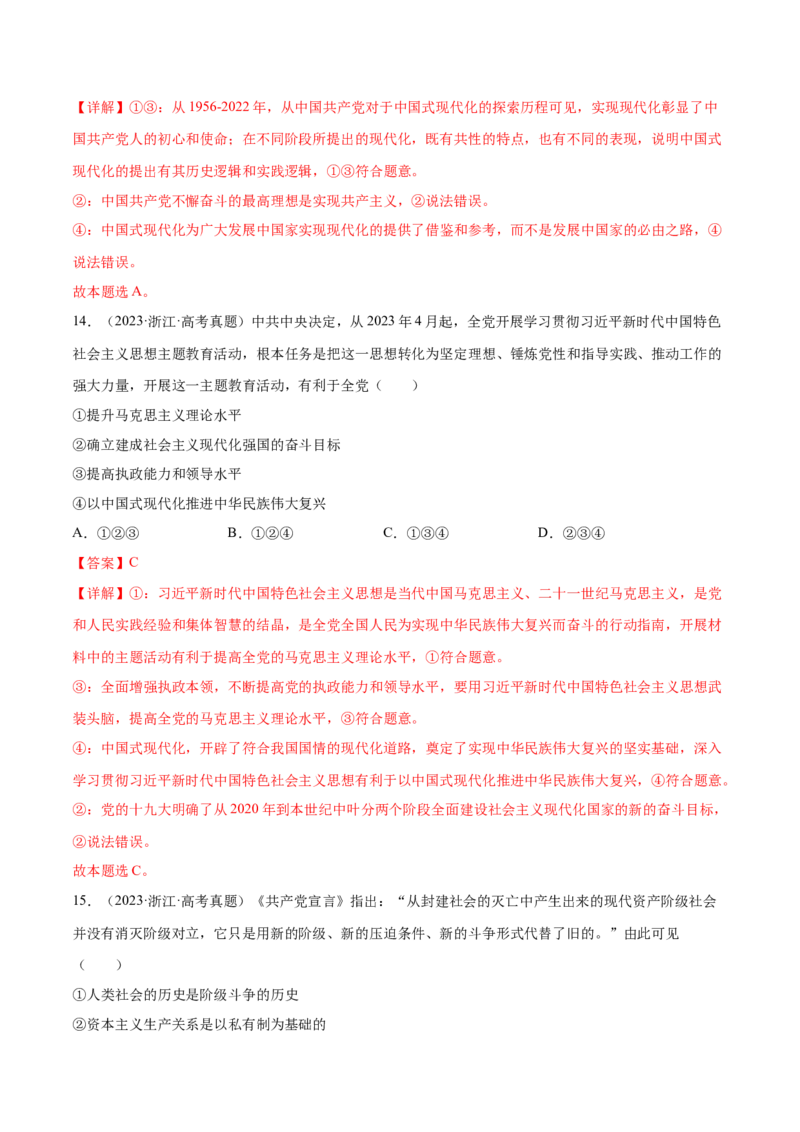 【详解】①③：从1956-2022年，从中国共产党对于中国式现代化的探索历程可见，实现现代化彰显了中国共产党人的初心和使命；在不同阶段所提出的现代化，既有共性的特点，也有不同的表现，说明中国式现代化的提出有其历史逻辑和实践逻辑，①③符合题意。

②：中国共产党不懈奋斗的最高理想是实现共产主义，②说法错误。

④：中国式现代化为广大发展中国家实现现代化的提供了借鉴和参考，而不是发展中国家的必由之路，④说法错误。

故本题选A。

14．（2023·浙江·高考真题）中共中央决定，从2023年4月起，全党开展学习贯彻习近平新时代中国特色社会主义思想主题教育活动，根本任务是把这一思想转化为坚定理想、锤炼党性和指导实践、推动工作的强大力量，开展这一主题教育活动，有利于全党（　　）

①提升马克思主义理论水平

②确立建成社会主义现代化强国的奋斗目标

③提高执政能力和领导水平

④以中国式现代化推进中华民族伟大复兴

A．①②③　　B．①②④　　C．①③④　　D．②③④

【答案】C

【详解】①：习近平新时代中国特色社会主义思想是当代中国马克思主义、二十一世纪马克思主义，是党和人民实践经验和集体智慧的结晶，是全党全国人民为实现中华民族伟大复兴而奋斗的行动指南，开展材料中的主题活动有利于提高全党的马克思主义理论水平，①符合题意。

③：全面增强执政本领，不断提高党的执政能力和领导水平，要用习近平新时代中国特色社会主义思想武装头脑，提高全党的马克思主义理论水平，③符合题意。

④：中国式现代化，开辟了符合我国国情的现代化道路，奠定了实现中华民族伟大复兴的坚实基础，深入学习贯彻习近平新时代中国特色社会主义思想有利于以中国式现代化推进中华民族伟大复兴，④符合题意。

②：党的十九大明确了从2020年到本世纪中叶分两个阶段全面建设社会主义现代化国家的新的奋斗目标，②说法错误。

故本题选C。

15．（2023·浙江·高考真题）《共产党宣言》指出：“从封建社会的灭亡中产生出来的现代资产阶级社会并没有消灭阶级对立，它只是用新的阶级、新的压迫条件、新的斗争形式代替了旧的。”由此可见（　　）

①人类社会的历史是阶级斗争的历史

②资本主义生产关系是以私有制为基础的